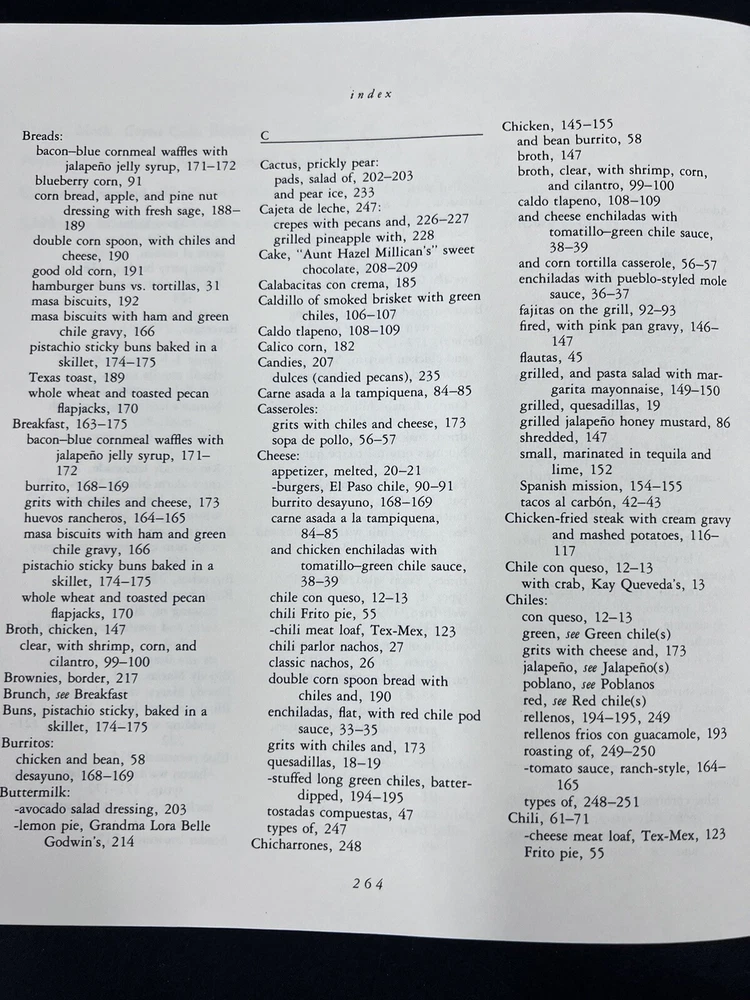 index

Breads:
bacon–blue cornmeal waffles with jalapeño jelly syrup, 171–172
blueberry corn, 91
corn bread, apple, and pine nut dressing with fresh sage, 188–189
double corn spoon, with chiles and cheese, 190
good old corn, 191
hamburger buns vs. tortillas, 31
masa biscuits, 192
masa biscuits with ham and green chile gravy, 166
pistachio sticky buns baked in a skillet, 174–175
Texas toast, 189
whole wheat and toasted pecan flapjacks, 170
Breakfast, 163–175
bacon–blue cornmeal waffles with jalapeño jelly syrup, 171–172
burrito, 168–169
grits with chiles and cheese, 173
huevos rancheros, 164–165
masa biscuits with ham and green chile gravy, 166
pistachio sticky buns baked in a skillet, 174–175
whole wheat and toasted pecan flapjacks, 170
Broth, chicken, 147
clear, with shrimp, corn, and cilantro, 99–100
Brownies, border, 217
Brunch, see Breakfast
Buns, pistachio sticky, baked in a skillet, 174–175
Burritos:
chicken and bean, 58
desayuno, 168–169
Buttermilk:
-avocado salad dressing, 203
-lemon pie, Grandma Lora Belle Godwin's, 214

C

Cactus, prickly pear:
pads, salad of, 202–203
and pear ice, 233
Cajeta de leche, 247:
crepes with pecans and, 226–227
grilled pineapple with, 228
Cake, "Aunt Hazel Millican's" sweet chocolate, 208–209
Calabacitas con crema, 185
Caldillo of smoked brisket with green chiles, 106–107
Caldo tlapeno, 108–109
Calico corn, 182
Candies, 207
dulces (candied pecans), 235
Carne asada a la tampiquena, 84–85
Casseroles:
grits with chiles and cheese, 173
sopa de pollo, 56–57
Cheese:
appetizer, melted, 20–21
-burgers, El Paso chile, 90–91
burrito desayuno, 168–169
carne asada a la tampiquena, 84–85
and chicken enchiladas with tomatillo–green chile sauce, 38–39
chile con queso, 12–13
chili Frito pie, 55
-chili meat loaf, Tex-Mex, 123
chili parlor nachos, 27
classic nachos, 26
double corn spoon bread with chiles and, 190
enchiladas, flat, with red chile pod sauce, 33–35
grits with chiles and, 173
quesadillas, 18–19
-stuffed long green chiles, batter-dipped, 194–195
tostadas compuestas, 47
types of, 247
Chicharrones, 248

Chicken, 145–155
and bean burrito, 58
broth, 147
broth, clear, with shrimp, corn, and cilantro, 99–100
caldo tlapeno, 108–109
and cheese enchiladas with tomatillo–green chile sauce, 38–39
and corn tortilla casserole, 56–57
enchiladas with pueblo-styled mole sauce, 36–37
fajitas on the grill, 92–93
fired, with pink pan gravy, 146–147
flautas, 45
grilled, and pasta salad with margarita mayonnaise, 149–150
grilled, quesadillas, 19
grilled jalapeño honey mustard, 86
shredded, 147
small, marinated in tequila and lime, 152
Spanish mission, 154–155
tacos al carbón, 42–43
Chicken-fried steak with cream gravy and mashed potatoes, 116–117
Chile con queso, 12–13
with crab, Kay Queveda's, 13
Chiles:
con queso, 12–13
green, see Green chile(s)
grits with cheese and, 173
jalapeño, see Jalapeño(s)
poblano, see Poblanos
red, see Red chile(s)
rellenos, 194–195, 249
rellenos frios con guacamole, 193
roasting of, 249–250
-tomato sauce, ranch-style, 164–165
types of, 248–251
Chili, 61–71
-cheese meat loaf, Tex-Mex, 123
Frito pie, 55

264